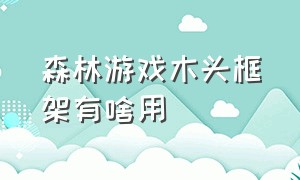 森林游戏木头框架有啥用